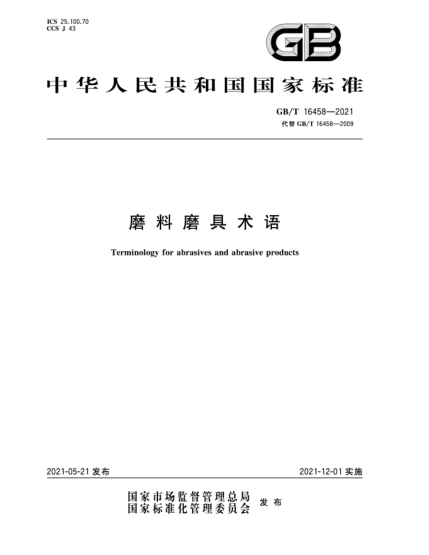 ICS 25.100.70
CCS J 43

GB

中华人民共和国国家标准

GB/T 16458—2021
代替 GB/T 16458—2009

磨料磨具术语

Terminology for abrasives and abrasive products

2021-05-21 发布

2021-12-01 实施

国家市场监督管理总局
国家标准化管理委员会
发布